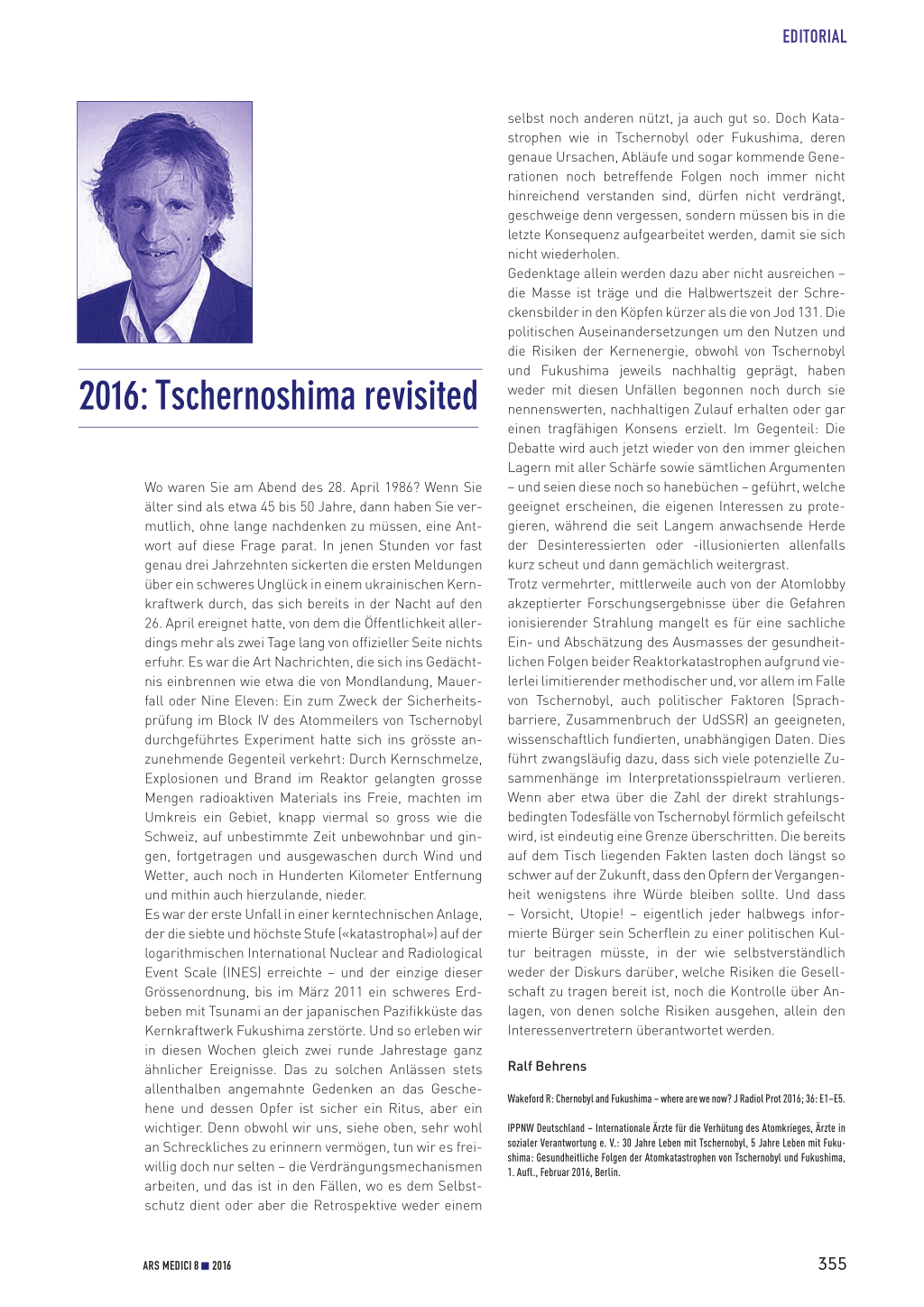 EDITORIAL

2016: Tschernoshima revisited

Wo waren Sie am Abend des 28. April 1986? Wenn Sie älter sind als etwa 45 bis 50 Jahre, dann haben Sie vermutlich, ohne lange nachdenken zu müssen, eine Antwort auf diese Frage parat. In jenen Stunden vor fast genau drei Jahrzehnten sickerten die ersten Meldungen über ein schweres Unglück in einem ukrainischen Kernkraftwerk durch, das sich bereits in der Nacht auf den 26. April ereignet hatte, von dem die Öffentlichkeit allerdings mehr als zwei Tage lang von offizieller Seite nichts erfuhr. Es war die Art Nachrichten, die sich ins Gedächtnis einbrennen wie etwa die von Mondlandung, Mauerfall oder Nine Eleven: Ein zum Zweck der Sicherheitsprüfung im Block IV des Atommeilers von Tschernobyl durchgeführtes Experiment hatte sich ins grösste anzunehmende Gegenteil verkehrt: Durch Kernschmelze, Explosionen und Brand im Reaktor gelangten grosse Mengen radioaktiven Materials ins Freie, machten im Umkreis ein Gebiet, knapp viermal so gross wie die Schweiz, auf unbestimmte Zeit unbewohnbar und gingen, fortgetragen und ausgewaschen durch Wind und Wetter, auch noch in Hunderten Kilometer Entfernung und mithin auch hierzulande, nieder.
Es war der erste Unfall in einer kerntechnischen Anlage, der die siebte und höchste Stufe («katastrophal») auf der logarithmischen International Nuclear and Radiological Event Scale (INES) erreichte – und der einzige dieser Grössenordnung, bis im März 2011 ein schweres Erdbeben mit Tsunami an der japanischen Pazifikküste das Kernkraftwerk Fukushima zerstörte. Und so erleben wir in diesen Wochen gleich zwei runde Jahrestage ganz ähnlicher Ereignisse. Das zu solchen Anlässen stets allenthalben angemahnte Gedenken an das Geschehene und dessen Opfer ist sicher ein Ritus, aber ein wichtiger. Denn obwohl wir uns, siehe oben, sehr wohl an Schreckliches zu erinnern vermögen, tun wir es freiwillig doch nur selten – die Verdrängungsmechanismen arbeiten, und das ist in den Fällen, wo es dem Selbstschutz dient oder aber die Retrospektive weder einem selbst noch anderen nützt, ja auch gut so. Doch Katastrophen wie in Tschernobyl oder Fukushima, deren genaue Ursachen, Abläufe und sogar kommende Generationen noch betreffende Folgen noch immer nicht hinreichend verstanden sind, dürfen nicht verdrängt, geschweige denn vergessen, sondern müssen bis in die letzte Konsequenz aufgearbeitet werden, damit sie sich nicht wiederholen.
Gedenktage allein werden dazu aber nicht ausreichen – die Masse ist träge und die Halbwertszeit der Schreckensbilder in den Köpfen kürzer als die von Jod 131. Die politischen Auseinandersetzungen um den Nutzen und die Risiken der Kernenergie, obwohl von Tschernobyl und Fukushima jeweils nachhaltig geprägt, haben weder mit diesen Unfällen begonnen noch durch sie nennenswerten, nachhaltigen Zulauf erhalten oder gar einen tragfähigen Konsens erzielt. Im Gegenteil: Die Debatte wird auch jetzt wieder von den immer gleichen Lagern mit aller Schärfe sowie sämtlichen Argumenten – und seien diese noch so hanebüchen – geführt, welche geeignet erscheinen, die eigenen Interessen zu protegieren, während die seit Langem anwachsende Herde der Desinteressierten oder -illusionierten allenfalls kurz scheut und dann gemächlich weitergrast.
Trotz vermehrter, mittlerweile auch von der Atomlobby akzeptierter Forschungsergebnisse über die Gefahren ionisierender Strahlung mangelt es für eine sachliche Ein- und Abschätzung des Ausmasses der gesundheitlichen Folgen beider Reaktorkatastrophen aufgrund vielerlei limitierender methodischer und, vor allem im Falle von Tschernobyl, auch politischer Faktoren (Sprachbarriere, Zusammenbruch der UdSSR) an geeigneten, wissenschaftlich fundierten, unabhängigen Daten. Dies führt zwangsläufig dazu, dass sich viele potenzielle Zusammenhänge im Interpretationsspielraum verlieren. Wenn aber etwa über die Zahl der direkt strahlungsbedingten Todesfälle von Tschernobyl förmlich gefeilscht wird, ist eindeutig eine Grenze überschritten. Die bereits auf dem Tisch liegenden Fakten lasten doch längst so schwer auf der Zukunft, dass den Opfern der Vergangenheit wenigstens ihre Würde bleiben sollte. Und dass – Vorsicht, Utopie! – eigentlich jeder halbwegs informierte Bürger sein Scherflein zu einer politischen Kultur beitragen müsste, in der wie selbstverständlich weder der Diskurs darüber, welche Risiken die Gesellschaft zu tragen bereit ist, noch die Kontrolle über Anlagen, von denen solche Risiken ausgehen, allein den Interessenvertretern überantwortet werden.

Ralf Behrens

Wakeford R: Chernobyl and Fukushima – where are we now? J Radiol Prot 2016; 36: E1–E5.

IPPNW Deutschland – Internationale Ärzte für die Verhütung des Atomkrieges, Ärzte in sozialer Verantwortung e. V.: 30 Jahre Leben mit Tschernobyl, 5 Jahre Leben mit Fukushima: Gesundheitliche Folgen der Atomkatastrophen von Tschernobyl und Fukushima, 1. Aufl., Februar 2016, Berlin.

ARS MEDICI 8 ■ 2016

355